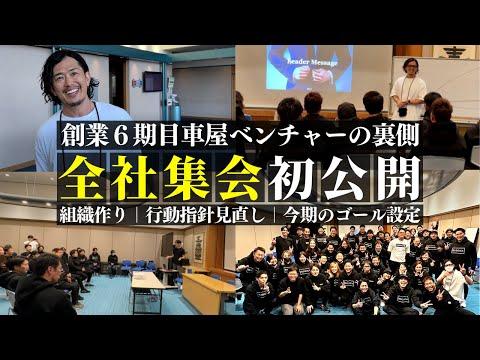 Leader Message

創業６期目車屋ベンチャーの裏側

全社集会初公開

組織作り｜行動指針見直し｜今期のゴール設定